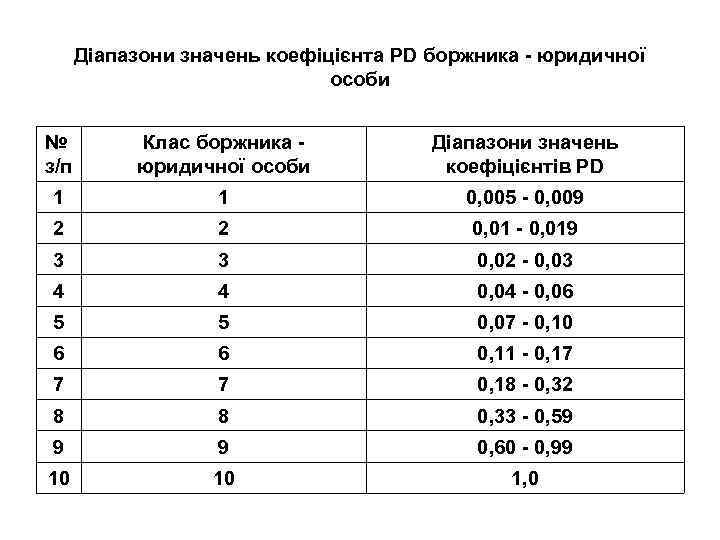 Діапазони значень коефіцієнта PD боржника - юридичної особи

| № з/п | Клас боржника - юридичної особи | Діапазони значень коефіцієнтів PD |
|---|---|---|
| 1 | 1 | 0,005 - 0,009 |
| 2 | 2 | 0,01 - 0,019 |
| 3 | 3 | 0,02 - 0,03 |
| 4 | 4 | 0,04 - 0,06 |
| 5 | 5 | 0,07 - 0,10 |
| 6 | 6 | 0,11 - 0,17 |
| 7 | 7 | 0,18 - 0,32 |
| 8 | 8 | 0,33 - 0,59 |
| 9 | 9 | 0,60 - 0,99 |
| 10 | 10 | 1,0 |